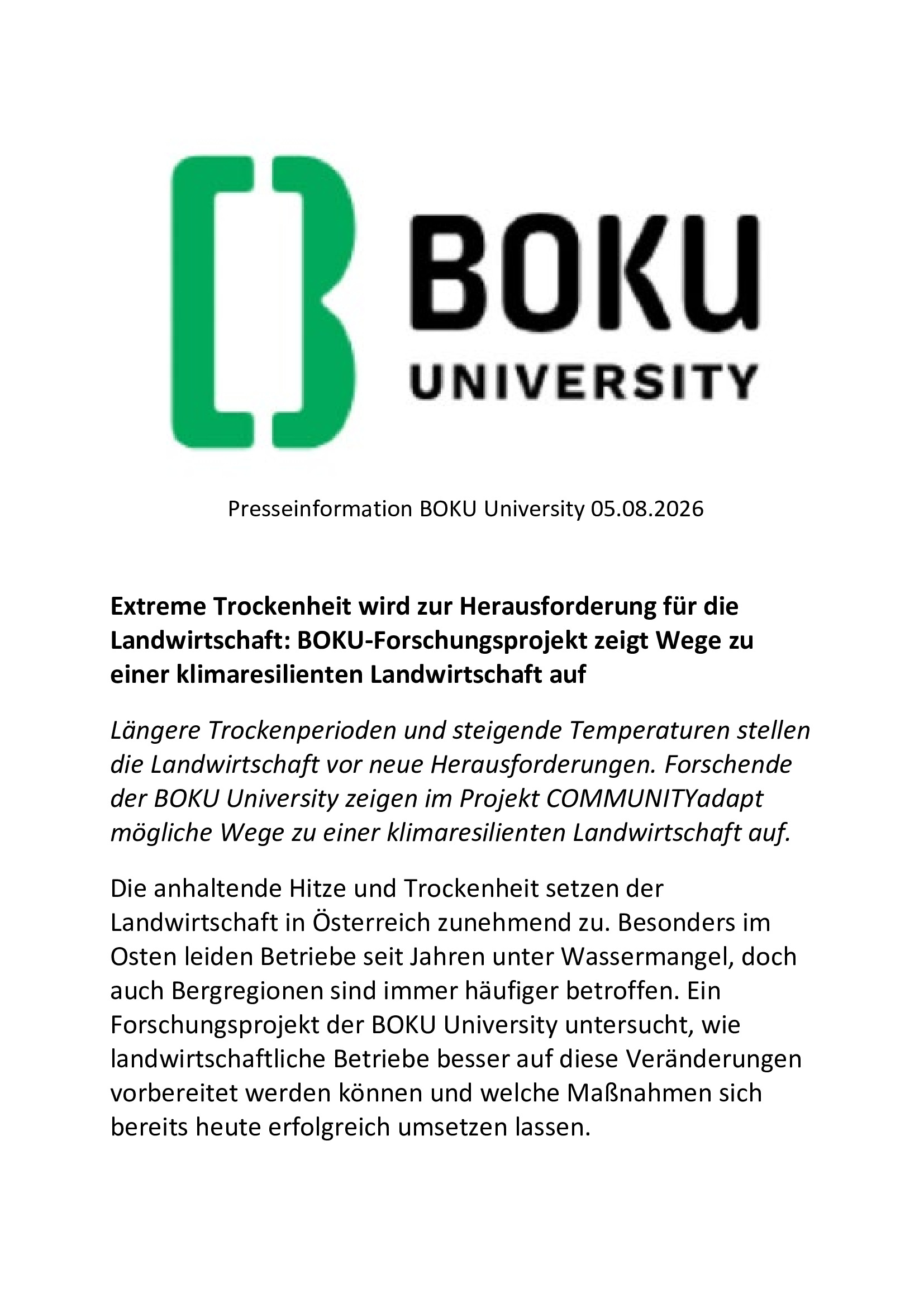 BOKU
UNIVERSITY

Presseinformation BOKU University 05.08.2026

Extreme Trockenheit wird zur Herausforderung für die Landwirtschaft: BOKU-Forschungsprojekt zeigt Wege zu einer klimaresilienten Landwirtschaft auf

Längere Trockenperioden und steigende Temperaturen stellen die Landwirtschaft vor neue Herausforderungen. Forschende der BOKU University zeigen im Projekt COMMUNITYadapt mögliche Wege zu einer klimaresilienten Landwirtschaft auf.

Die anhaltende Hitze und Trockenheit setzen der Landwirtschaft in Österreich zunehmend zu. Besonders im Osten leiden Betriebe seit Jahren unter Wassermangel, doch auch Bergregionen sind immer häufiger betroffen. Ein Forschungsprojekt der BOKU University untersucht, wie landwirtschaftliche Betriebe besser auf diese Veränderungen vorbereitet werden können und welche Maßnahmen sich bereits heute erfolgreich umsetzen lassen.